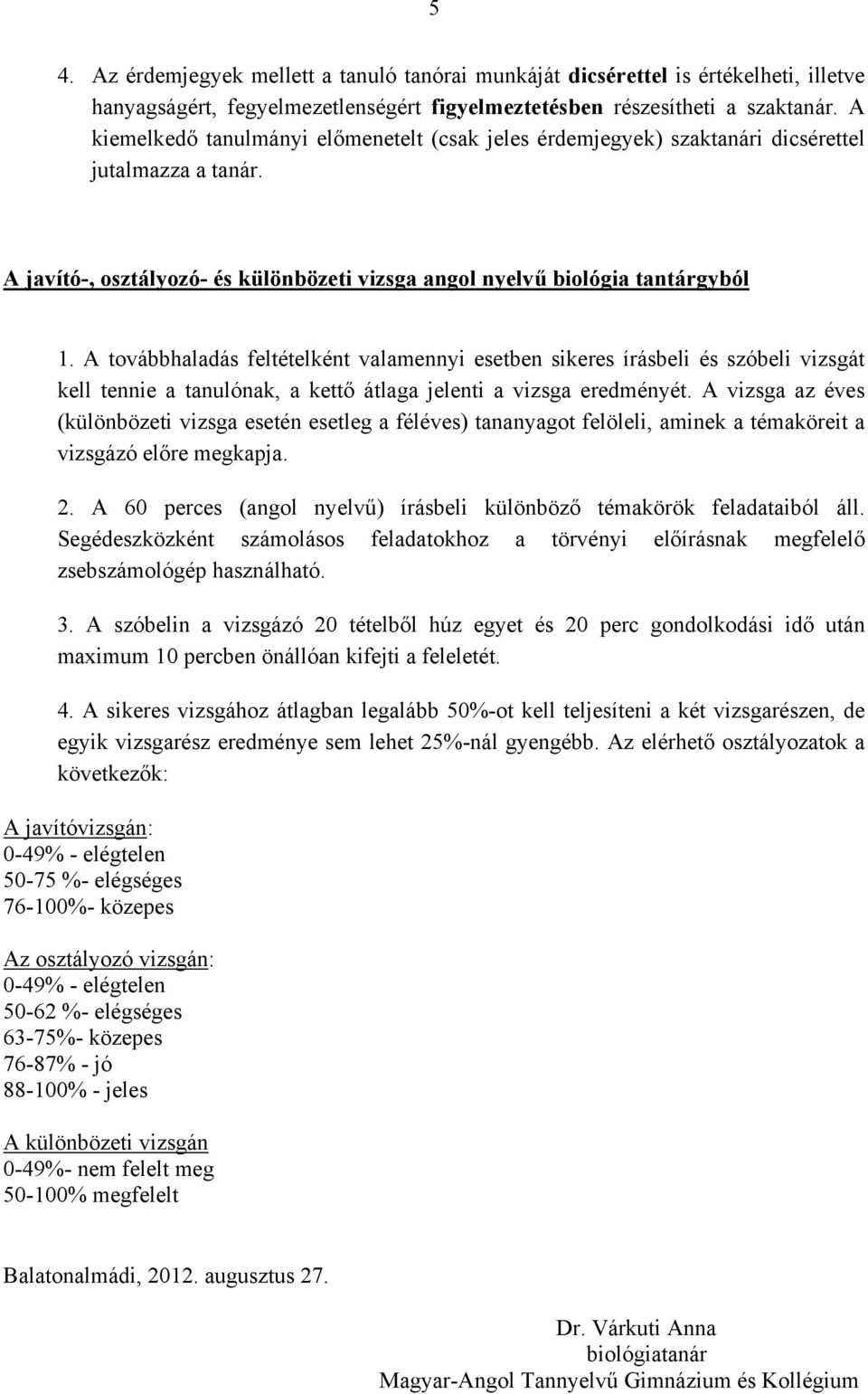 5

4. Az érdemjegyek mellett a tanuló tanórai munkáját dicsérettel is értékelheti, illetve hanyagságért, fegyelmezetlenségért figyelmeztetésben részesítheti a szaktanár. A kiemelkedő tanulmányi előmenetelt (csak jeles érdemjegyek) szaktanári dicsérettel jutalmazza a tanár.

A javító-, osztályozó- és különbözeti vizsga angol nyelvű biológia tantárgyból

1. A továbbhaladás feltételként valamennyi esetben sikeres írásbeli és szóbeli vizsgát kell tennie a tanulónak, a kettő átlaga jelenti a vizsga eredményét. A vizsga az éves (különbözeti vizsga esetén esetleg a féléves) tananyagot felöleli, aminek a témaköreit a vizsgázó előre megkapja.

2. A 60 perces (angol nyelvű) írásbeli különböző témakörök feladataiból áll. Segédeszközként számolásos feladatokhoz a törvényi előírásnak megfelelő zsebszámológép használható.

3. A szóbelin a vizsgázó 20 tételből húz egyet és 20 perc gondolkodási idő után maximum 10 percben önállóan kifejti a feleletét.

4. A sikeres vizsgához átlagban legalább 50%-ot kell teljesíteni a két vizsgarészen, de egyik vizsgarész eredménye sem lehet 25%-nál gyengébb. Az elérhető osztályozatok a következők:

A javítóvizsgán:
0-49% - elégtelen
50-75 %- elégséges
76-100%- közepes

Az osztályozó vizsgán:
0-49% - elégtelen
50-62 %- elégséges
63-75%- közepes
76-87% - jó
88-100% - jeles

A különbözeti vizsgán
0-49%- nem felelt meg
50-100% megfelelt

Balatonalmádi, 2012. augusztus 27.

Dr. Várkuti Anna
biológiatanár
Magyar-Angol Tannyelvű Gimnázium és Kollégium